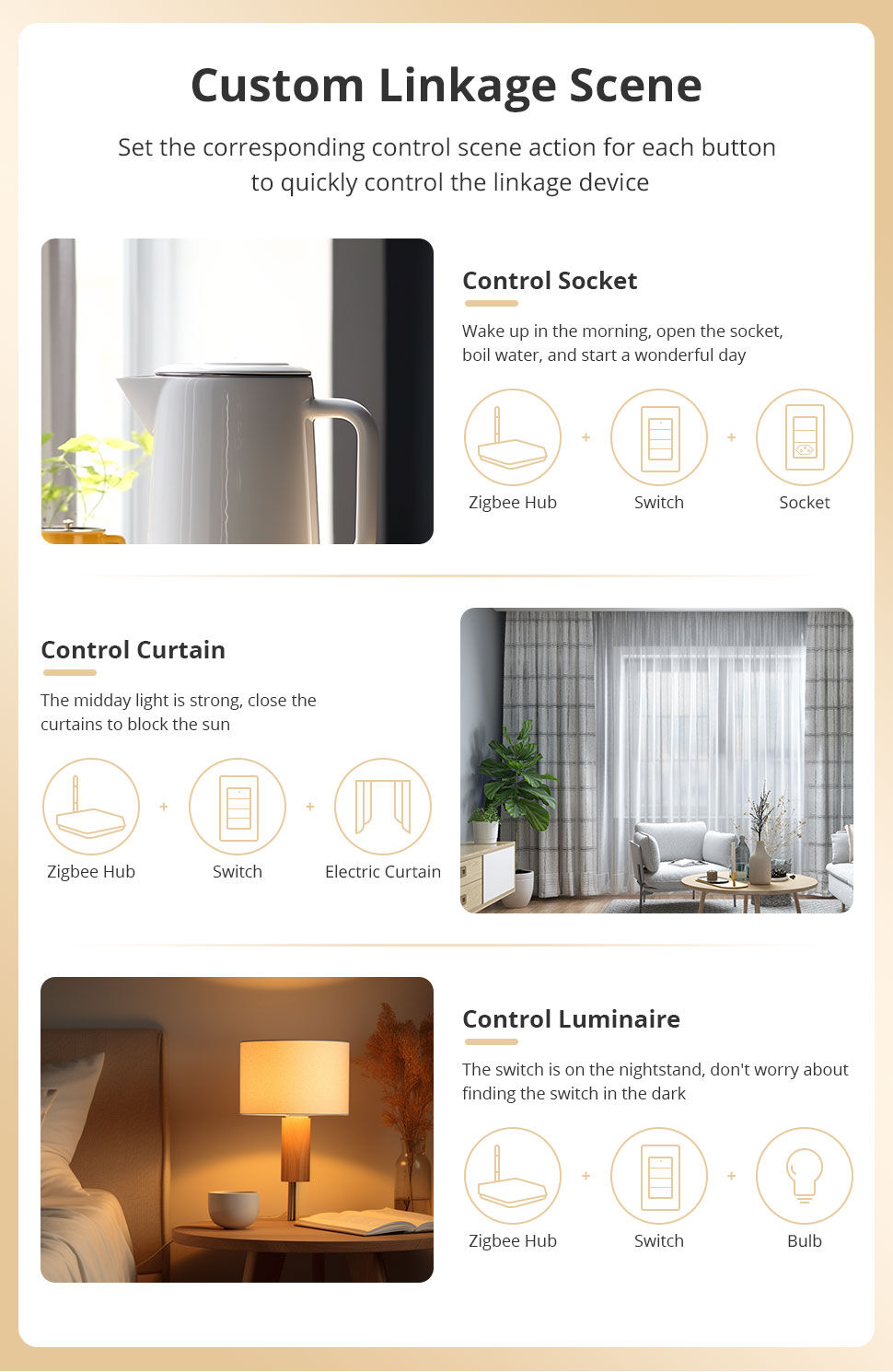 Custom Linkage Scene

Set the corresponding control scene action for each button to quickly control the linkage device

Control Socket

Wake up in the morning, open the socket, boil water, and start a wonderful day

Zigbee Hub + Switch + Socket

Control Curtain

The midday light is strong, close the curtains to block the sun

Zigbee Hub + Switch + Electric Curtain

Control Luminaire

The switch is on the nightstand, don't worry about finding the switch in the dark

Zigbee Hub + Switch + Bulb